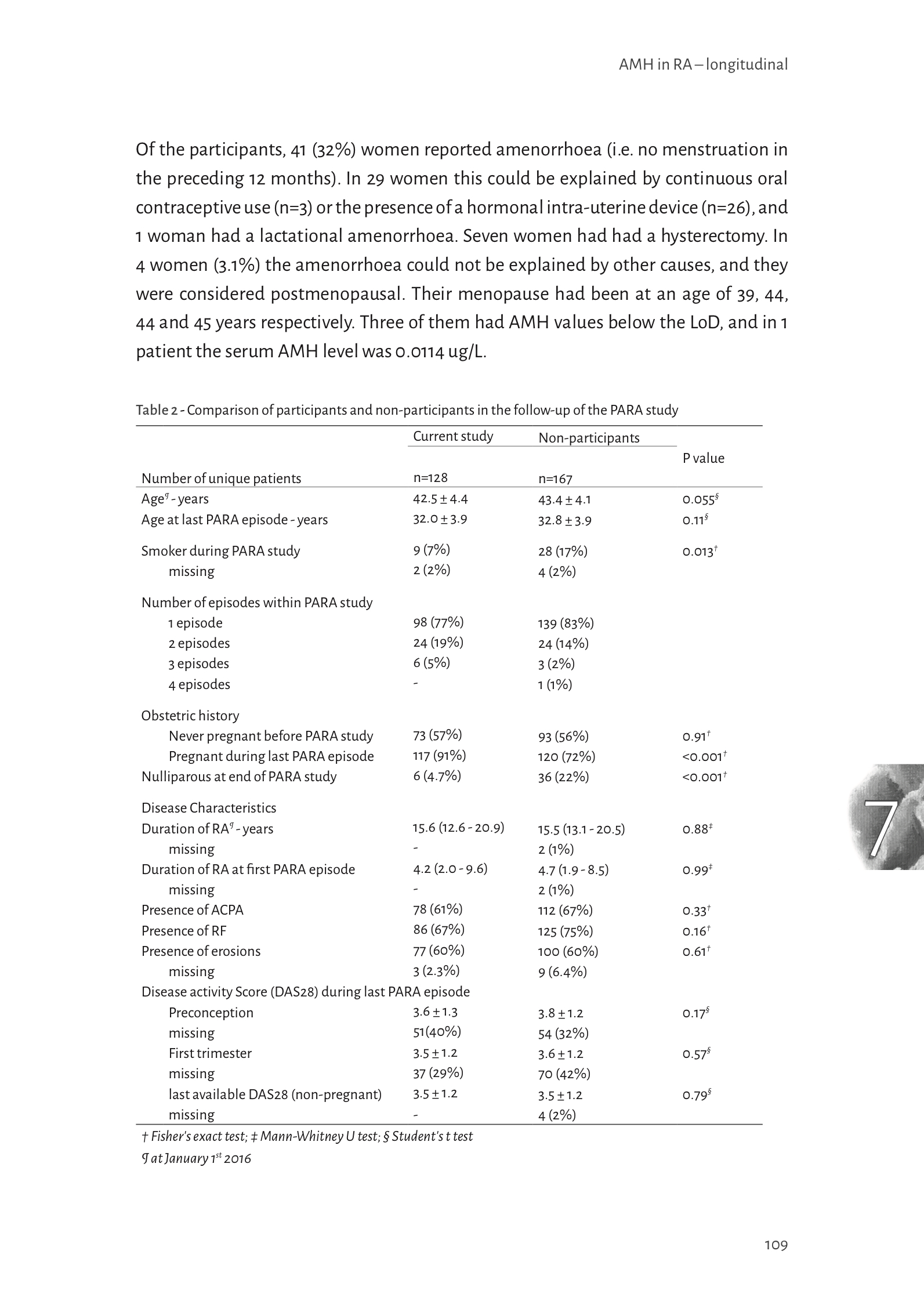 AMH in RA – longitudinal

Of the participants, 41 (32%) women reported amenorrhoea (i.e. no menstruation in the preceding 12 months). In 29 women this could be explained by continuous oral contraceptive use (n=3) or the presence of a hormonal intra-uterine device (n=26), and 1 woman had a lactational amenorrhoea. Seven women had had a hysterectomy. In 4 women (3.1%) the amenorrhoea could not be explained by other causes, and they were considered postmenopausal. Their menopause had been at an age of 39, 44, 44 and 45 years respectively. Three of them had AMH values below the LoD, and in 1 patient the serum AMH level was 0.0114 ug/L.

Table 2 - Comparison of participants and non-participants in the follow-up of the PARA study

| | Current study | Non-participants | P value |
|---|---|---|---|
| Number of unique patients | n=128 | n=167 | |
| Age$^{¶}$ - years | 42.5 ± 4.4 | 43.4 ± 4.1 | 0.055$^{§}$ |
| Age at last PARA episode - years | 32.0 ± 3.9 | 32.8 ± 3.9 | 0.11$^{§}$ |
| Smoker during PARA study | 9 (7%) | 28 (17%) | 0.013$^{†}$ |
| missing | 2 (2%) | 4 (2%) | |
| Number of episodes within PARA study | | | |
| 1 episode | 98 (77%) | 139 (83%) | |
| 2 episodes | 24 (19%) | 24 (14%) | |
| 3 episodes | 6 (5%) | 3 (2%) | |
| 4 episodes | - | 1 (1%) | |
| Obstetric history | | | |
| Never pregnant before PARA study | 73 (57%) | 93 (56%) | 0.91$^{†}$ |
| Pregnant during last PARA episode | 117 (91%) | 120 (72%) | <0.001$^{†}$ |
| Nulliparous at end of PARA study | 6 (4.7%) | 36 (22%) | <0.001$^{†}$ |
| Disease Characteristics | | | |
| Duration of RA$^{¶}$ - years | 15.6 (12.6 - 20.9) | 15.5 (13.1 - 20.5) | 0.88$^{‡}$ |
| missing | - | 2 (1%) | |
| Duration of RA at first PARA episode | 4.2 (2.0 - 9.6) | 4.7 (1.9 - 8.5) | 0.99$^{‡}$ |
| missing | - | 2 (1%) | |
| Presence of ACPA | 78 (61%) | 112 (67%) | 0.33$^{†}$ |
| Presence of RF | 86 (67%) | 125 (75%) | 0.16$^{†}$ |
| Presence of erosions | 77 (60%) | 100 (60%) | 0.61$^{†}$ |
| missing | 3 (2.3%) | 9 (6.4%) | |
| Disease activity Score (DAS28) during last PARA episode | | | |
| Preconception | 3.6 ± 1.3 | 3.8 ± 1.2 | 0.17$^{§}$ |
| missing | 51(40%) | 54 (32%) | |
| First trimester | 3.5 ± 1.2 | 3.6 ± 1.2 | 0.57$^{§}$ |
| missing | 37 (29%) | 70 (42%) | |
| last available DAS28 (non-pregnant) | 3.5 ± 1.2 | 3.5 ± 1.2 | 0.79$^{§}$ |
| missing | - | 4 (2%) | |

† Fisher's exact test; ‡ Mann-Whitney U test; § Student's t test
¶ at January 1$^{st}$ 2016

7

109